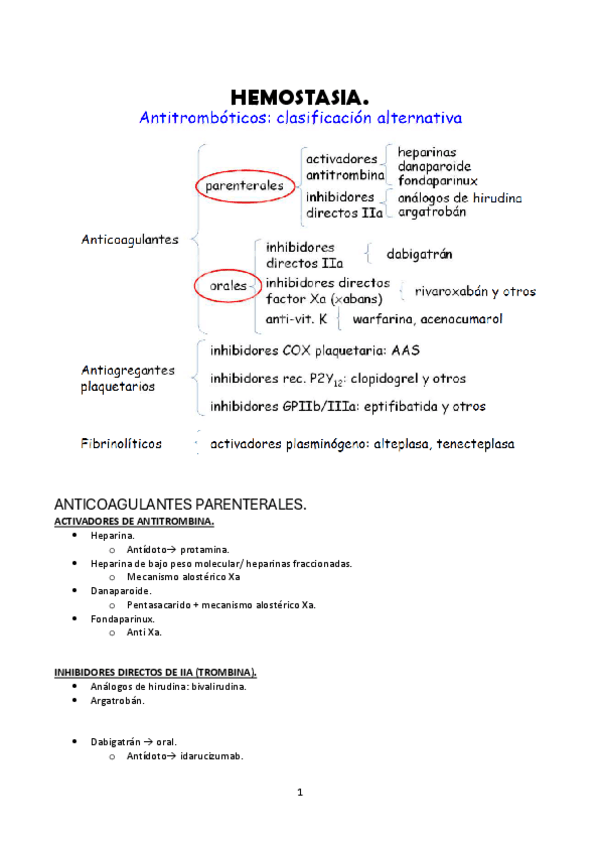 HEMOSTASIA.

Antitrombóticos: clasificación alternativa

Anticoagulantes

parenterales

activadores antitrombina

heparinas
danaparoide
fondaparinux

inhibidores directos IIa

análogos de hirudina
argatrobán

orales

inhibidores directos IIa

dabigatrán

inhibidores directos factor Xa (xabans)

rivaroxabán y otros

anti-vit. K

warfarina, acenocumarol

Antiagregantes plaquetarios

inhibidores COX plaquetaria: AAS

inhibidores rec. $P2Y_{12}$: clopidogrel y otros

inhibidores GPIIb/IIIa: eptifibatida y otros

Fibrinolíticos

activadores plasminógeno: alteplasa, tenecteplasa

ANTICOAGULANTES PARENTERALES.

ACTIVADORES DE ANTITROMBINA.

• Heparina.
  o Antídoto→ protamina.
• Heparina de bajo peso molecular/ heparinas fraccionadas.
  o Mecanismo alostérico Xa
• Danaparoide.
  o Pentasacarido + mecanismo alostérico Xa.
• Fondaparinux.
  o Anti Xa.

INHIBIDORES DIRECTOS DE IIA (TROMBINA).

• Análogos de hirudina: bivalirudina.
• Argatrobán.

• Dabigatrán → oral.
  o Antídoto→ idarucizumab.

1